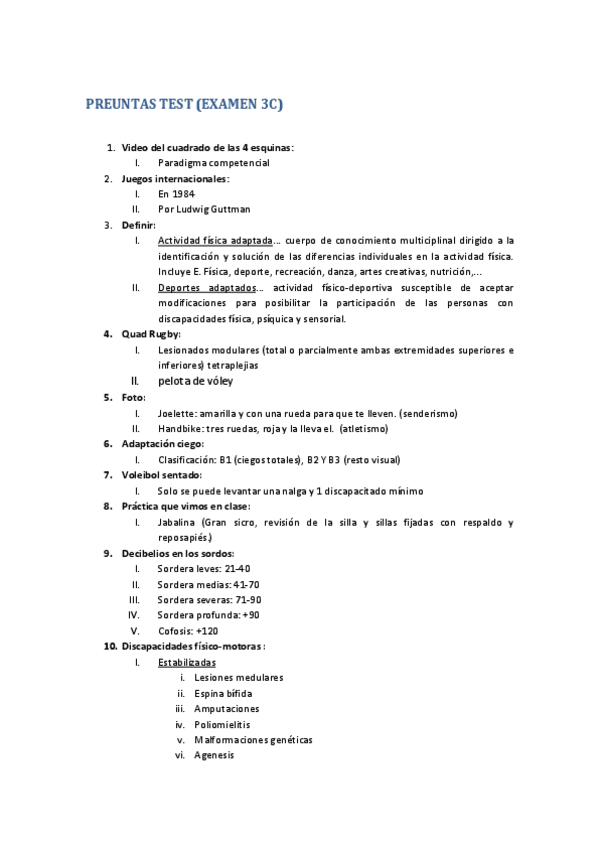 PREUNTAS TEST (EXAMEN 3C)

1. Video del cuadrado de las 4 esquinas:
I. Paradigma competencial
2. Juegos internacionales:
I. En 1984
II. Por Ludwig Guttman
3. Definir:
I. Actividad física adaptada... cuerpo de conocimiento multiciplinal dirigido a la identificación y solución de las diferencias individuales en la actividad física. Incluye E. Física, deporte, recreación, danza, artes creativas, nutrición,...
II. Deportes adaptados... actividad físico-deportiva susceptible de aceptar modificaciones para posibilitar la participación de las personas con discapacidades física, psíquica y sensorial.
4. Quad Rugby:
I. Lesionados modulares (total o parcialmente ambas extremidades superiores e inferiores) tetraplejias
II. pelota de vóley
5. Foto:
I. Joelette: amarilla y con una rueda para que te lleven. (senderismo)
II. Handbike: tres ruedas, roja y la lleva el. (atletismo)
6. Adaptación ciego:
I. Clasificación: B1 (ciegos totales), B2 Y B3 (resto visual)
7. Voleibol sentado:
I. Solo se puede levantar una nalga y 1 discapacitado mínimo
8. Práctica que vimos en clase:
I. Jabalina (Gran sicro, revisión de la silla y sillas fijadas con respaldo y reposapiés.)
9. Decibelios en los sordos:
I. Sordera leves: 21-40
II. Sordera medias: 41-70
III. Sordera severas: 71-90
IV. Sordera profunda: +90
V. Cofosis: +120
10. Discapacidades físico-motoras :
I. Estabilizadas
i. Lesiones medulares
ii. Espina bífida
iii. Amputaciones
iv. Poliomielitis
v. Malformaciones genéticas
vi. Agenesis